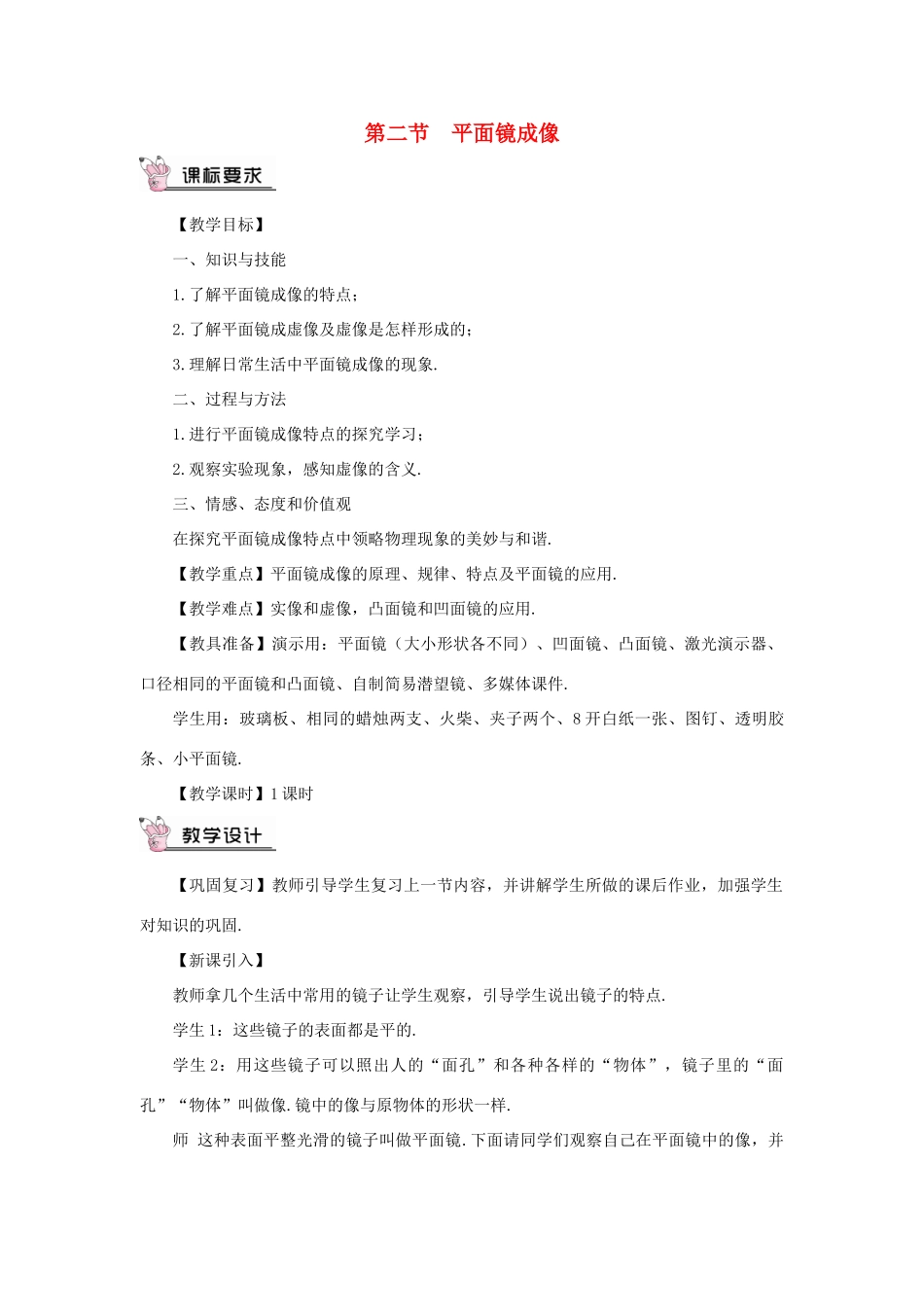 第二节　平面镜成像

课标要求

【教学目标】

一、知识与技能

1.了解平面镜成像的特点；

2.了解平面镜成虚像及虚像是怎样形成的；

3.理解日常生活中平面镜成像的现象.

二、过程与方法

1.进行平面镜成像特点的探究学习；

2.观察实验现象，感知虚像的含义.

三、情感、态度和价值观

在探究平面镜成像特点中领略物理现象的美妙与和谐.

【教学重点】平面镜成像的原理、规律、特点及平面镜的应用.

【教学难点】实像和虚像，凸面镜和凹面镜的应用.

【教具准备】演示用：平面镜（大小形状各不同）、凹面镜、凸面镜、激光演示器、口径相同的平面镜和凸面镜、自制简易潜望镜、多媒体课件.

学生用：玻璃板、相同的蜡烛两支、火柴、夹子两个、8开白纸一张、图钉、透明胶条、小平面镜.

【教学课时】1课时

教学设计

【巩固复习】教师引导学生复习上一节内容，并讲解学生所做的课后作业，加强学生对知识的巩固.

【新课引入】

教师拿几个生活中常用的镜子让学生观察，引导学生说出镜子的特点.

学生1：这些镜子的表面都是平的.

学生2：用这些镜子可以照出人的“面孔”和各种各样的“物体”，镜子里的“面孔”“物体”叫做像.镜中的像与原物体的形状一样.

师　这种表面平整光滑的镜子叫做平面镜.下面请同学们观察自己在平面镜中的像，并